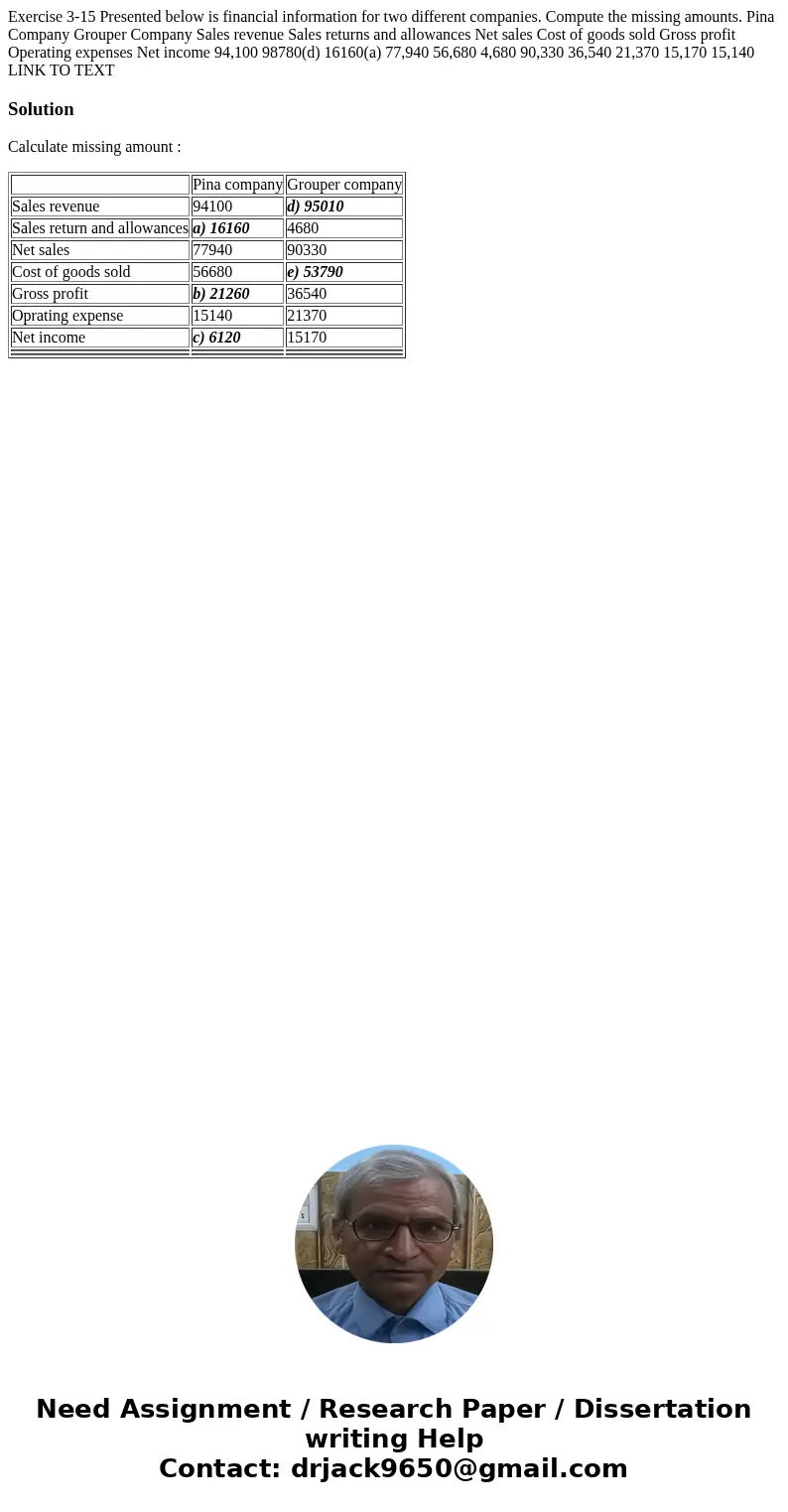 Exercise 3-15 Presented below is financial information for two different companies. Compute the missing amounts. Pina Company Grouper Company Sales revenue Sales returns and allowances Net sales Cost of goods sold Gross profit Operating expenses Net income 94,100 98780(d) 16160(a) 77,940 56,680 4,680 90,330 36,540 21,370 15,170 15,140 LINK TO TEXT

Solution

Calculate missing amount :

| | Pina company | Grouper company |
|---|---|---|
| Sales revenue | 94100 | d) 95010 |
| Sales return and allowances | a) 16160 | 4680 |
| Net sales | 77940 | 90330 |
| Cost of goods sold | 56680 | e) 53790 |
| Gross profit | b) 21260 | 36540 |
| Oprating expense | 15140 | 21370 |
| Net income | c) 6120 | 15170 |

Need Assignment / Research Paper / Dissertation writing Help
Contact: drjack9650@gmail.com